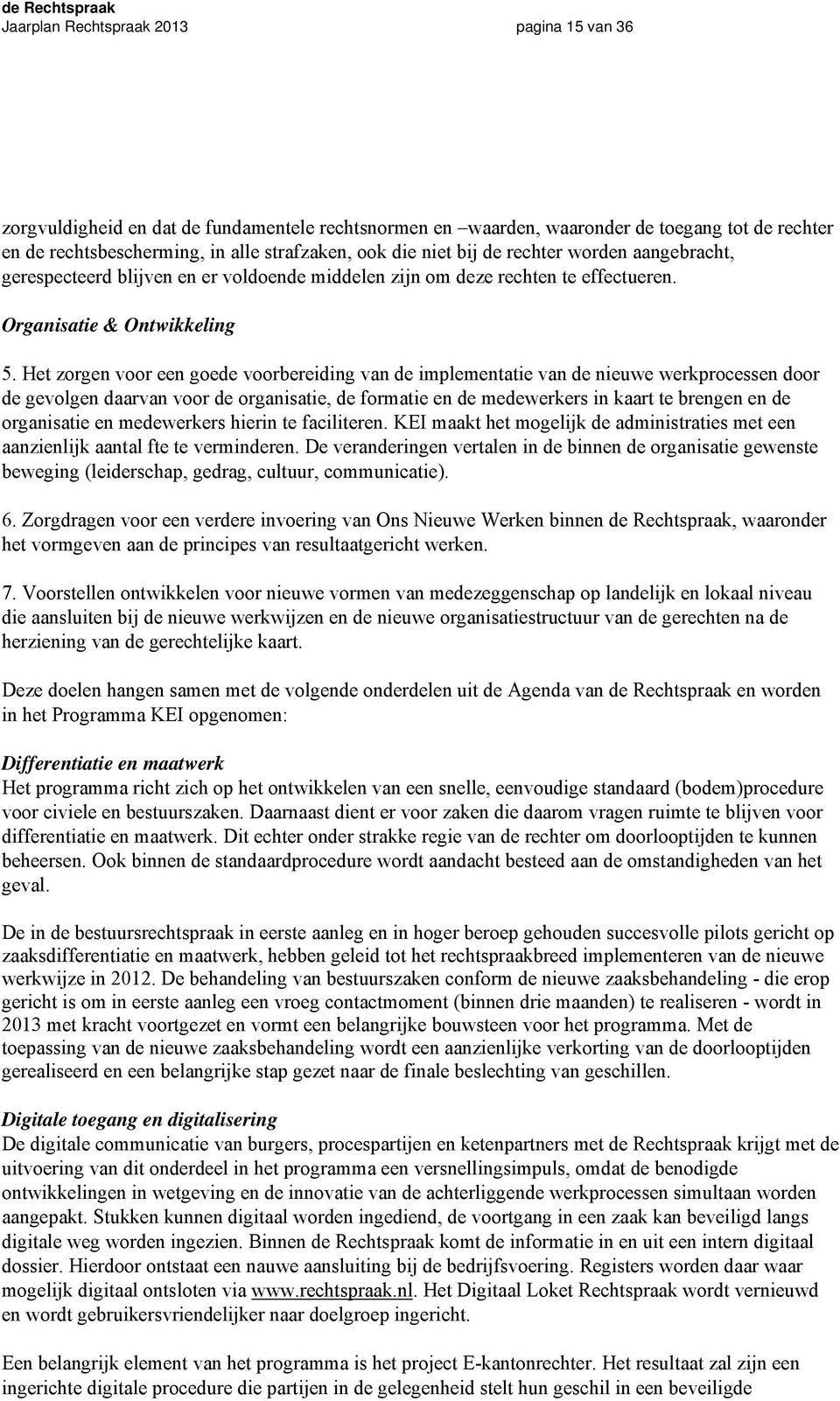 de Rechtspraak
Jaarplan Rechtspraak 2013 pagina 15 van 36

zorgvuldigheid en dat de fundamentele rechtsnormen en –waarden, waaronder de toegang tot de rechter en de rechtsbescherming, in alle strafzaken, ook die niet bij de rechter worden aangebracht, gerespecteerd blijven en er voldoende middelen zijn om deze rechten te effectueren.

Organisatie & Ontwikkeling

5. Het zorgen voor een goede voorbereiding van de implementatie van de nieuwe werkprocessen door de gevolgen daarvan voor de organisatie, de formatie en de medewerkers in kaart te brengen en de organisatie en medewerkers hierin te faciliteren. KEI maakt het mogelijk de administraties met een aanzienlijk aantal fte te verminderen. De veranderingen vertalen in de binnen de organisatie gewenste beweging (leiderschap, gedrag, cultuur, communicatie).

6. Zorgdragen voor een verdere invoering van Ons Nieuwe Werken binnen de Rechtspraak, waaronder het vormgeven aan de principes van resultaatgericht werken.

7. Voorstellen ontwikkelen voor nieuwe vormen van medezeggenschap op landelijk en lokaal niveau die aansluiten bij de nieuwe werkwijzen en de nieuwe organisatiestructuur van de gerechten na de herziening van de gerechtelijke kaart.

Deze doelen hangen samen met de volgende onderdelen uit de Agenda van de Rechtspraak en worden in het Programma KEI opgenomen:

Differentiatie en maatwerk
Het programma richt zich op het ontwikkelen van een snelle, eenvoudige standaard (bodem)procedure voor civiele en bestuurszaken. Daarnaast dient er voor zaken die daarom vragen ruimte te blijven voor differentiatie en maatwerk. Dit echter onder strakke regie van de rechter om doorlooptijden te kunnen beheersen. Ook binnen de standaardprocedure wordt aandacht besteed aan de omstandigheden van het geval.

De in de bestuursrechtspraak in eerste aanleg en in hoger beroep gehouden succesvolle pilots gericht op zaaksdifferentiatie en maatwerk, hebben geleid tot het rechtspraakbreed implementeren van de nieuwe werkwijze in 2012. De behandeling van bestuurszaken conform de nieuwe zaaksbehandeling - die erop gericht is om in eerste aanleg een vroeg contactmoment (binnen drie maanden) te realiseren - wordt in 2013 met kracht voortgezet en vormt een belangrijke bouwsteen voor het programma. Met de toepassing van de nieuwe zaaksbehandeling wordt een aanzienlijke verkorting van de doorlooptijden gerealiseerd en een belangrijke stap gezet naar de finale beslechting van geschillen.

Digitale toegang en digitalisering
De digitale communicatie van burgers, procespartijen en ketenpartners met de Rechtspraak krijgt met de uitvoering van dit onderdeel in het programma een versnellingsimpuls, omdat de benodigde ontwikkelingen in wetgeving en de innovatie van de achterliggende werkprocessen simultaan worden aangepakt. Stukken kunnen digitaal worden ingediend, de voortgang in een zaak kan beveiligd langs digitale weg worden ingezien. Binnen de Rechtspraak komt de informatie in en uit een intern digitaal dossier. Hierdoor ontstaat een nauwe aansluiting bij de bedrijfsvoering. Registers worden daar waar mogelijk digitaal ontsloten via www.rechtspraak.nl. Het Digitaal Loket Rechtspraak wordt vernieuwd en wordt gebruikersvriendelijker naar doelgroep ingericht.

Een belangrijk element van het programma is het project E-kantonrechter. Het resultaat zal zijn een ingerichte digitale procedure die partijen in de gelegenheid stelt hun geschil in een beveiligde